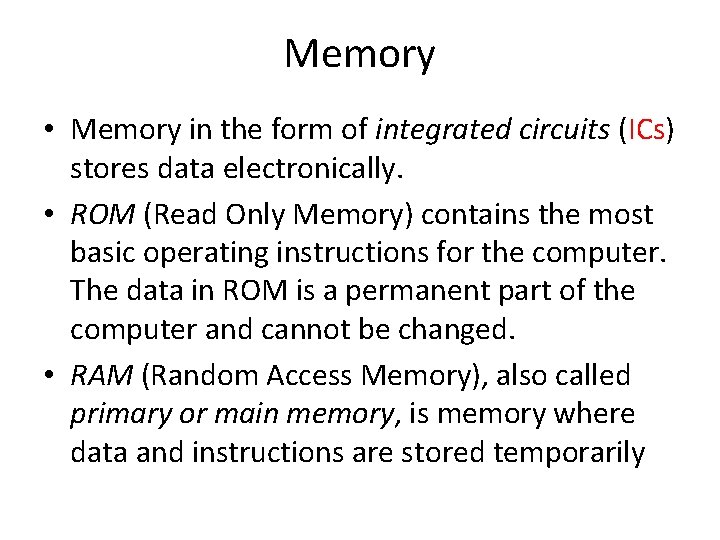 Memory

• Memory in the form of integrated circuits (ICs) stores data electronically.
• ROM (Read Only Memory) contains the most basic operating instructions for the computer. The data in ROM is a permanent part of the computer and cannot be changed.
• RAM (Random Access Memory), also called primary or main memory, is memory where data and instructions are stored temporarily